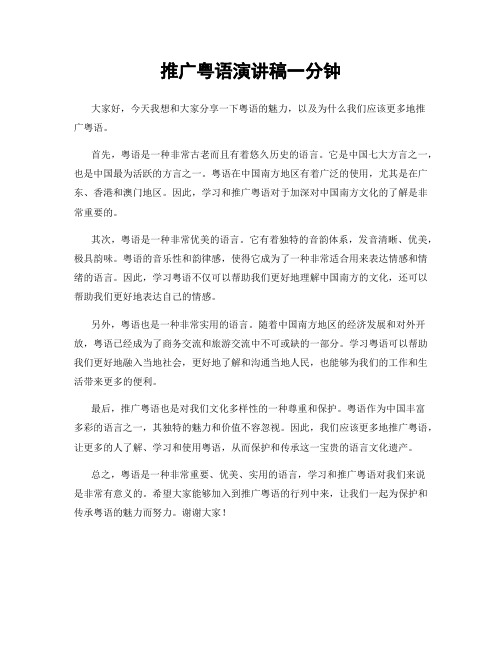 推广粤语演讲稿一分钟

大家好，今天我想和大家分享一下粤语的魅力，以及为什么我们应该更多地推广粤语。

首先，粤语是一种非常古老而且有着悠久历史的语言。它是中国七大方言之一，也是中国最为活跃的方言之一。粤语在中国南方地区有着广泛的使用，尤其是在广东、香港和澳门地区。因此，学习和推广粤语对于加深对中国南方文化的了解是非常重要的。

其次，粤语是一种非常优美的语言。它有着独特的音韵体系，发音清晰、优美，极具韵味。粤语的音乐性和韵律感，使得它成为了一种非常适合用来表达情感和情绪的语言。因此，学习粤语不仅可以帮助我们更好地理解中国南方的文化，还可以帮助我们更好地表达自己的情感。

另外，粤语也是一种非常实用的语言。随着中国南方地区的经济发展和对外开放，粤语已经成为了商务交流和旅游交流中不可或缺的一部分。学习粤语可以帮助我们更好地融入当地社会，更好地了解和沟通当地人民，也能够为我们的工作和生活带来更多的便利。

最后，推广粤语也是对我们文化多样性的一种尊重和保护。粤语作为中国丰富多彩的语言之一，其独特的魅力和价值不容忽视。因此，我们应该更多地推广粤语，让更多的人了解、学习和使用粤语，从而保护和传承这一宝贵的语言文化遗产。

总之，粤语是一种非常重要、优美、实用的语言，学习和推广粤语对我们来说是非常有意义的。希望大家能够加入到推广粤语的行列中来，让我们一起为保护和传承粤语的魅力而努力。谢谢大家！